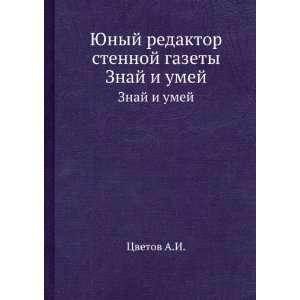 Юный редактор стенной газеты Знай и умей

Знай и умей

Цветов А.И.